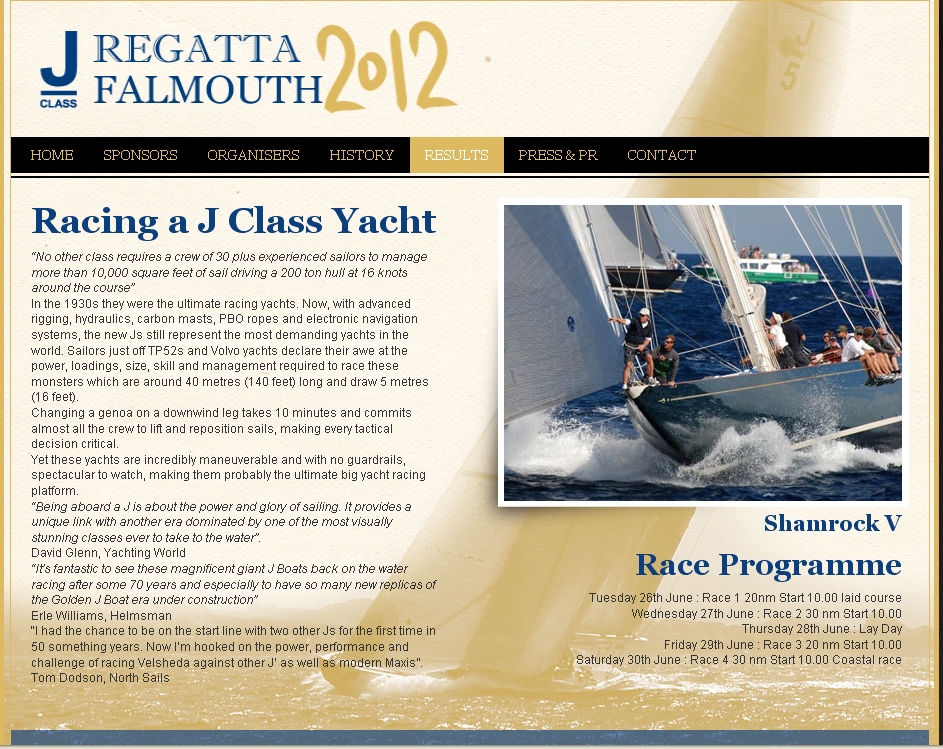 J CLASS REGATTA FALMOUTH 2012

HOME SPONSORS ORGANISERS HISTORY RESULTS PRESS & PR CONTACT

Racing a J Class Yacht

"No other class requires a crew of 30 plus experienced sailors to manage more than 10,000 square feet of sail driving a 200 ton hull at 16 knots around the course"
In the 1930s they were the ultimate racing yachts. Now, with advanced rigging, hydraulics, carbon masts, PBO ropes and electronic navigation systems, the new Js still represent the most demanding yachts in the world. Sailors just off TP52s and Volvo yachts declare their awe at the power, loadings, size, skill and management required to race these monsters which are around 40 metres (140 feet) long and draw 5 metres (16 feet).
Changing a genoa on a downwind leg takes 10 minutes and commits almost all the crew to lift and reposition sails, making every tactical decision critical.
Yet these yachts are incredibly maneuverable and with no guardrails, spectacular to watch, making them probably the ultimate big yacht racing platform.
"Being aboard a J is about the power and glory of sailing. It provides a unique link with another era dominated by one of the most visually stunning classes ever to take to the water".
David Glenn, Yachting World
"It's fantastic to see these magnificent giant J Boats back on the water racing after some 70 years and especially to have so many new replicas of the Golden J Boat era under construction"
Erle Williams, Helmsman
"I had the chance to be on the start line with two other Js for the first time in 50 something years. Now I'm hooked on the power, performance and challenge of racing Velsheda against other J' as well as modern Maxis".
Tom Dodson, North Sails

Shamrock V

Race Programme

Tuesday 26th June : Race 1 20nm Start 10.00 laid course
Wednesday 27th June : Race 2 30 nm Start 10.00
Thursday 28th June : Lay Day
Friday 29th June : Race 3 20 nm Start 10.00
Saturday 30th June : Race 4 30 nm Start 10.00 Coastal race